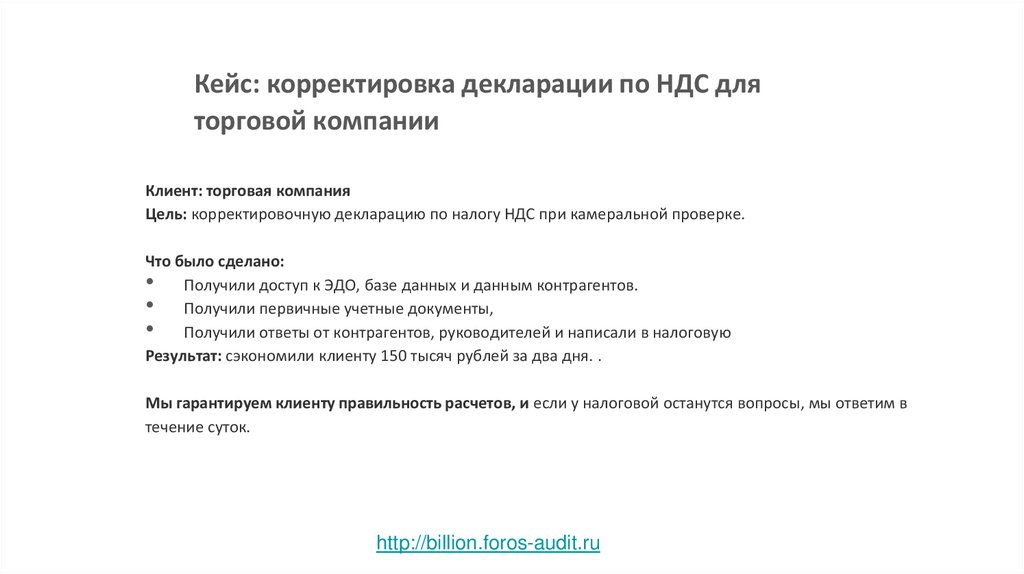 Кейс: корректировка декларации по НДС для торговой компании

Клиент: торговая компания
Цель: корректировочную декларацию по налогу НДС при камеральной проверке.

Что было сделано:
• Получили доступ к ЭДО, базе данных и данным контрагентов.
• Получили первичные учетные документы,
• Получили ответы от контрагентов, руководителей и написали в налоговую
Результат: сэкономили клиенту 150 тысяч рублей за два дня. .

Мы гарантируем клиенту правильность расчетов, и если у налоговой останутся вопросы, мы ответим в течение суток.

http://billion.foros-audit.ru